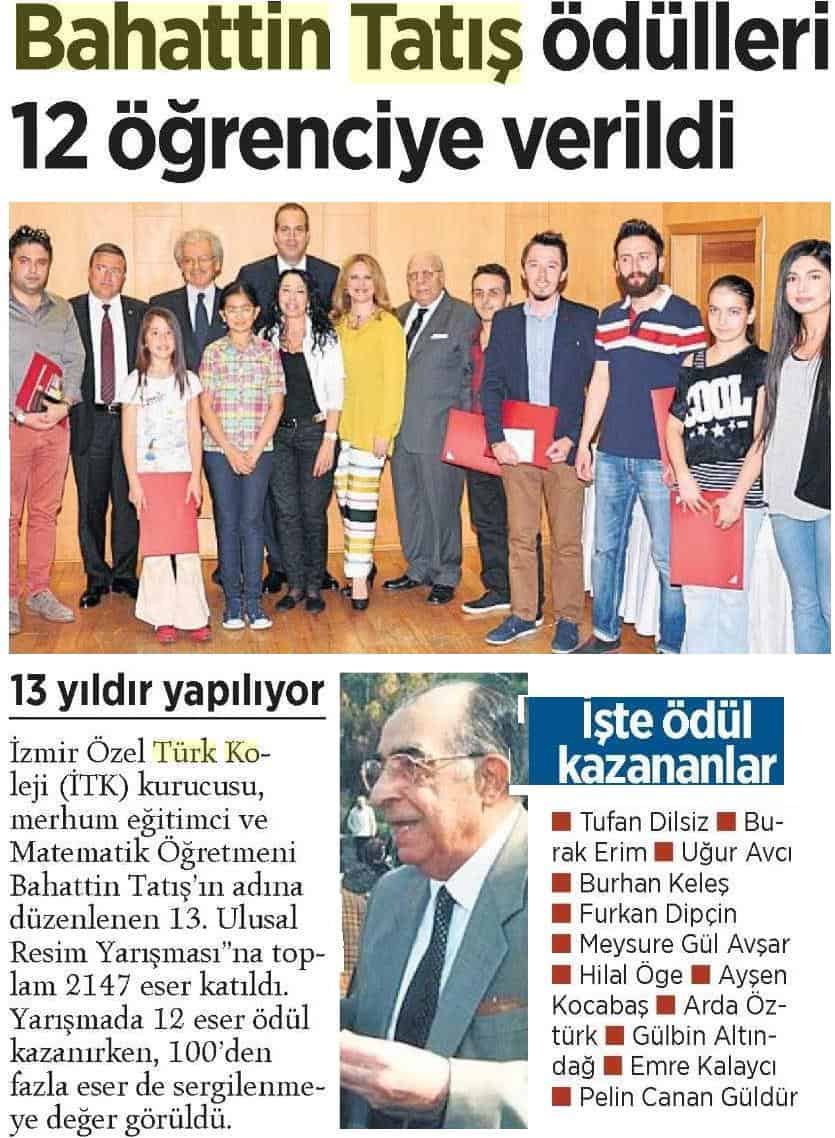 Bahattin Tatış ödülleri 12 öğrenciye verildi

13 yıldır yapılıyor

İzmir Özel Türk Koleji (İTK) kurucusu, merhum eğitimci ve Matematik Öğretmeni Bahattin Tatış'ın adına düzenlenen 13. Ulusal Resim Yarışması"na toplam 2147 eser katıldı. Yarışmada 12 eser ödül kazanırken, 100'den fazla eser de sergilenmeye değer görüldü.

İşte ödül kazananlar

■ Tufan Dilsiz ■ Burak Erim ■ Uğur Avcı ■ Burhan Keleş ■ Furkan Dipçin ■ Meysure Gül Avşar ■ Hilal Öge ■ Ayşen Kocabaş ■ Arda Öztürk ■ Gülbin Altındağ ■ Emre Kalaycı ■ Pelin Canan Güldür